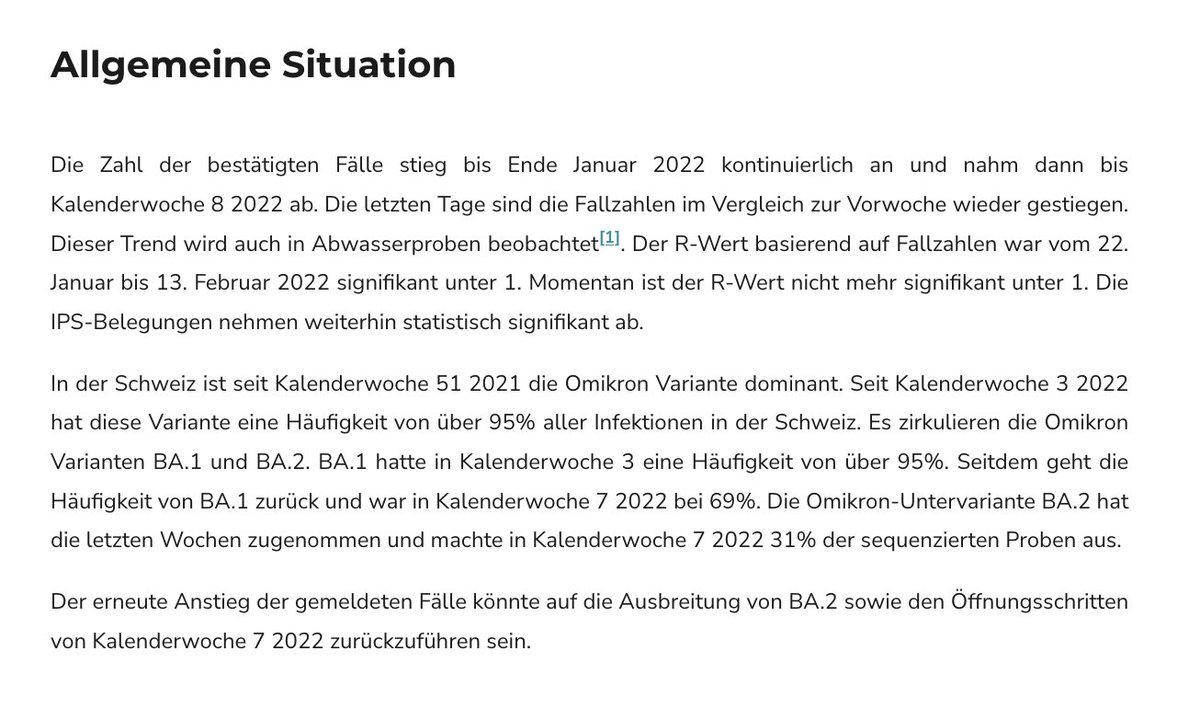 Allgemeine Situation

Die Zahl der bestätigten Fälle stieg bis Ende Januar 2022 kontinuierlich an und nahm dann bis Kalenderwoche 8 2022 ab. Die letzten Tage sind die Fallzahlen im Vergleich zur Vorwoche wieder gestiegen. Dieser Trend wird auch in Abwasserproben beobachtet[1]. Der R-Wert basierend auf Fallzahlen war vom 22. Januar bis 13. Februar 2022 signifikant unter 1. Momentan ist der R-Wert nicht mehr signifikant unter 1. Die IPS-Belegungen nehmen weiterhin statistisch signifikant ab.

In der Schweiz ist seit Kalenderwoche 51 2021 die Omikron Variante dominant. Seit Kalenderwoche 3 2022 hat diese Variante eine Häufigkeit von über 95% aller Infektionen in der Schweiz. Es zirkulieren die Omikron Varianten BA.1 und BA.2. BA.1 hatte in Kalenderwoche 3 eine Häufigkeit von über 95%. Seitdem geht die Häufigkeit von BA.1 zurück und war in Kalenderwoche 7 2022 bei 69%. Die Omikron-Untervariante BA.2 hat die letzten Wochen zugenommen und machte in Kalenderwoche 7 2022 31% der sequenzierten Proben aus.

Der erneute Anstieg der gemeldeten Fälle könnte auf die Ausbreitung von BA.2 sowie den Öffnungsschritten von Kalenderwoche 7 2022 zurückzuführen sein.